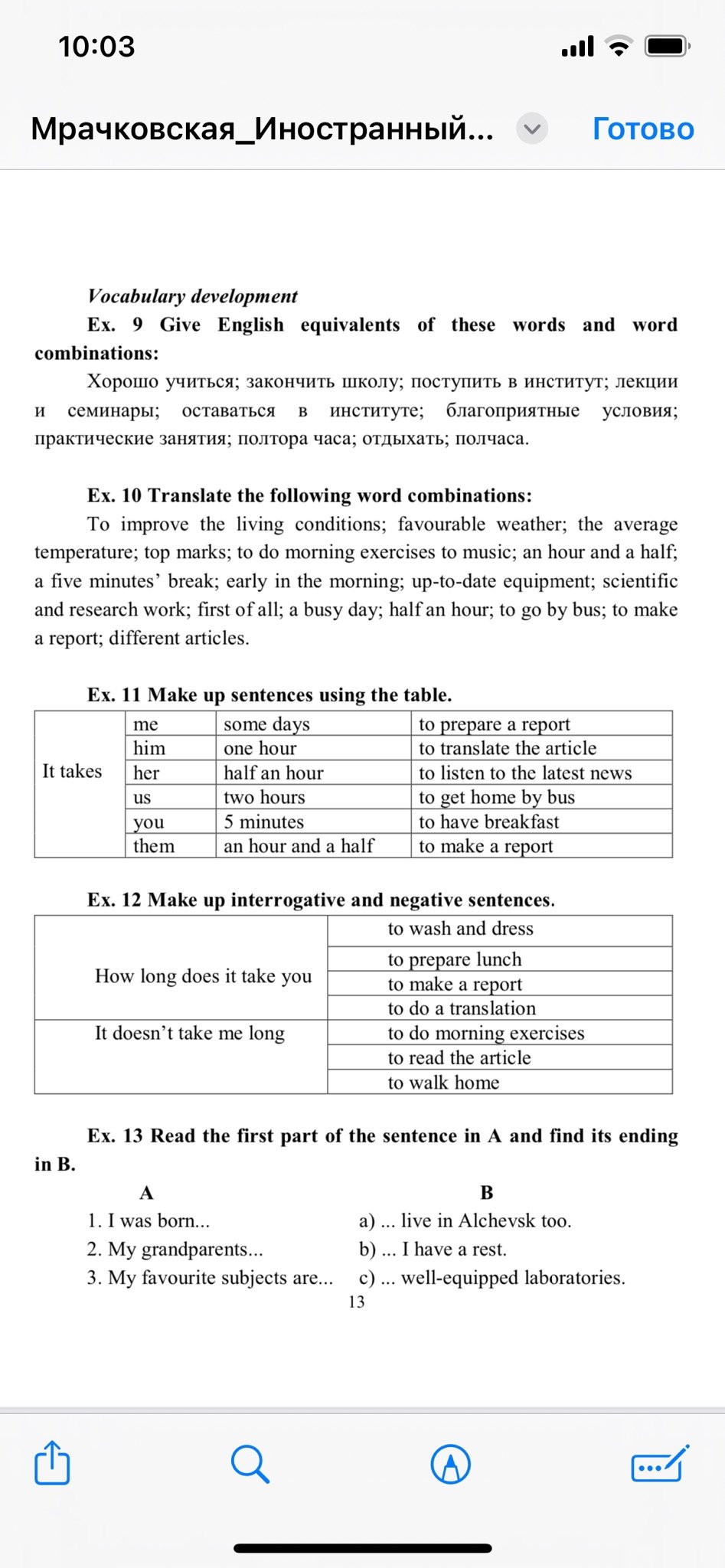 10:03

Мрачковская_Иностранный...

Готово

Vocabulary development

Ex. 9 Give English equivalents of these words and word combinations:

Хорошо учиться; закончить школу; поступить в институт; лекции и семинары; оставаться в институте; благоприятные условия; практические занятия; полтора часа; отдыхать; полчаса.

Ex. 10 Translate the following word combinations:

To improve the living conditions; favourable weather; the average temperature; top marks; to do morning exercises to music; an hour and a half; a five minutes' break; early in the morning; up-to-date equipment; scientific and research work; first of all; a busy day; half an hour; to go by bus; to make a report; different articles.

Ex. 11 Make up sentences using the table.

| It takes | me | some days | to prepare a report |
|---|---|---|---|
| | him | one hour | to translate the article |
| | her | half an hour | to listen to the latest news |
| | us | two hours | to get home by bus |
| | you | 5 minutes | to have breakfast |
| | them | an hour and a half | to make a report |

Ex. 12 Make up interrogative and negative sentences.

| How long does it take you | to wash and dress |
|---|---|
| | to prepare lunch |
| | to make a report |
| | to do a translation |
| It doesn't take me long | to do morning exercises |
| | to read the article |
| | to walk home |

Ex. 13 Read the first part of the sentence in A and find its ending in B.

A
1. I was born...
2. My grandparents...
3. My favourite subjects are...

B
a) ... live in Alchevsk too.
b) ... I have a rest.
c) ... well-equipped laboratories.

13